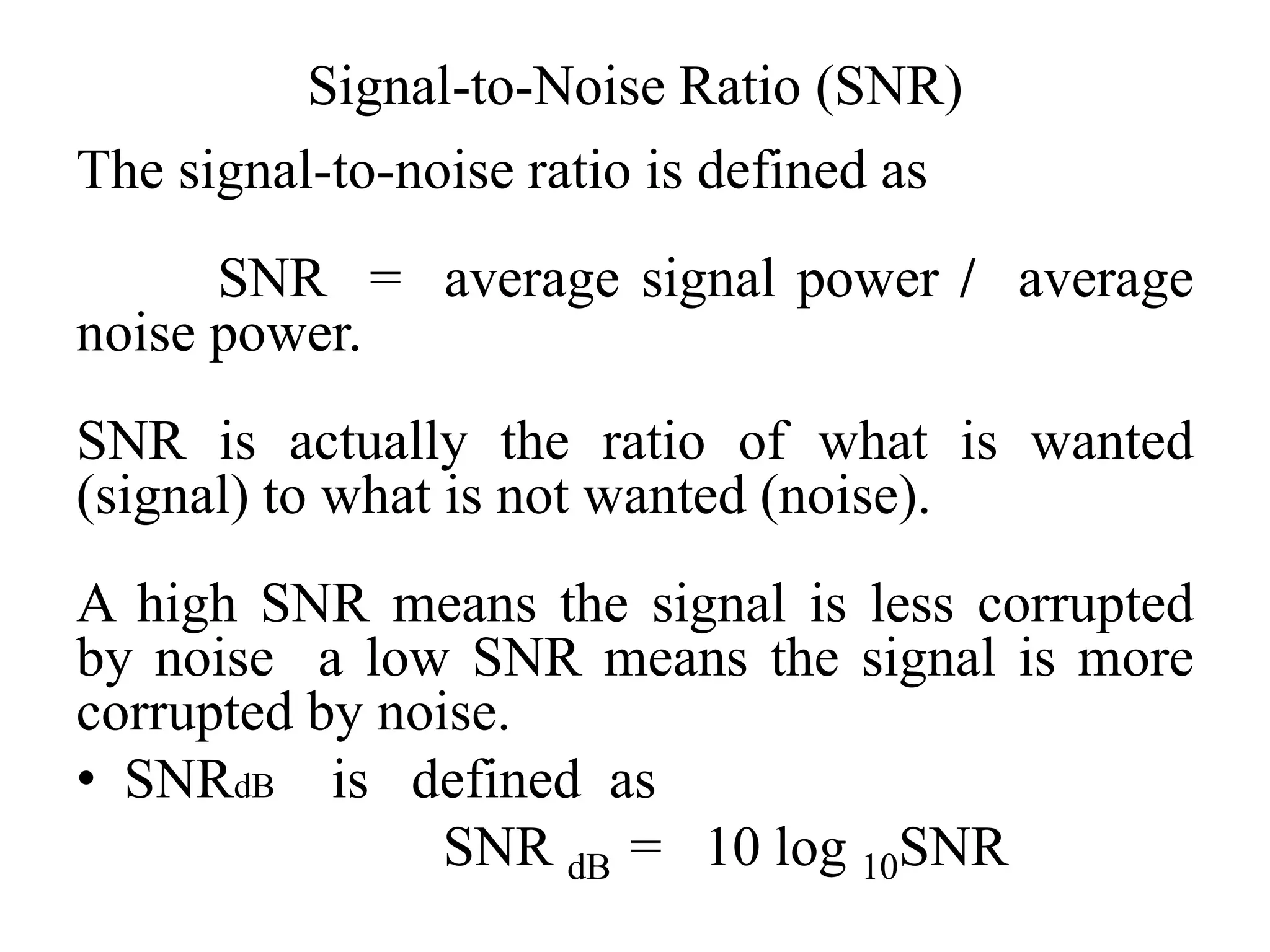 Signal-to-Noise Ratio (SNR)

The signal-to-noise ratio is defined as

SNR = average signal power / average noise power.

SNR is actually the ratio of what is wanted (signal) to what is not wanted (noise).

A high SNR means the signal is less corrupted by noise a low SNR means the signal is more corrupted by noise.

• $SNR_{dB}$ is defined as

$SNR_{dB} = 10 \log_{10} SNR$